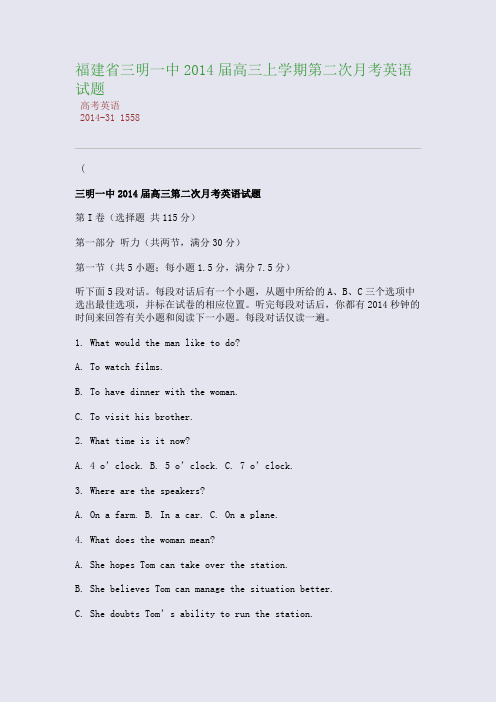 福建省三明一中 2014 届高三上学期第二次月考英语试题

高考英语
2014-31 1558

（

三明一中 2014 届高三第二次月考英语试题

第 I 卷（选择题 共 115 分）

第一部分 听力（共两节，满分 30 分）

第一节（共 5 小题；每小题 1.5 分，满分 7.5 分）

听下面 5 段对话。每段对话后有一个小题，从题中所给的 A、B、C 三个选项中选出最佳选项，并标在试卷的相应位置。听完每段对话后，你都有 2014 秒钟的时间来回答有关小题和阅读下一小题。每段对话仅读一遍。

1. What would the man like to do?

A. To watch films.

B. To have dinner with the woman.

C. To visit his brother.

2. What time is it now?

A. 4 o' clock. B. 5 o' clock. C. 7 o' clock.

3. Where are the speakers?

A. On a farm. B. In a car. C. On a plane.

4. What does the woman mean?

A. She hopes Tom can take over the station.

B. She believes Tom can manage the situation better.

C. She doubts Tom' s ability to run the station.